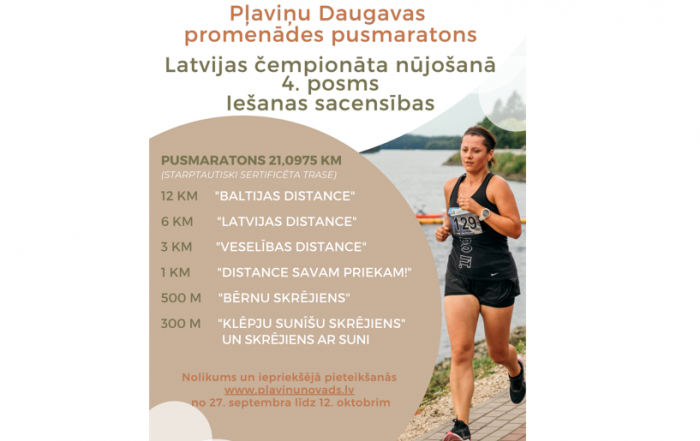 Pļaviņu Daugavas promenādes pusmaratons

Latvijas čempionāta nūjošanā
4. posms
Iešanas sacensības

PUSMARATONS 21,0975 KM
(STARPTAUTISKI SERTIFICĒTA TRASE)

12 KM "BALTIJAS DISTANCE"

6 KM "LATVIJAS DISTANCE"

3 KM "VESELĪBAS DISTANCE"

1 KM "DISTANCE SAVAM PRIEKAM!"

500 M "BĒRNU SKRĒJIENS"

300 M "KLĒPJU SUNĪŠU SKRĒJIENS" UN SKRĒJIENS AR SUNI

Nolikums un iepriekšējā pieteikšanās
www.plavinunovads.lv
no 27. septembra līdz 12. oktobrim

129